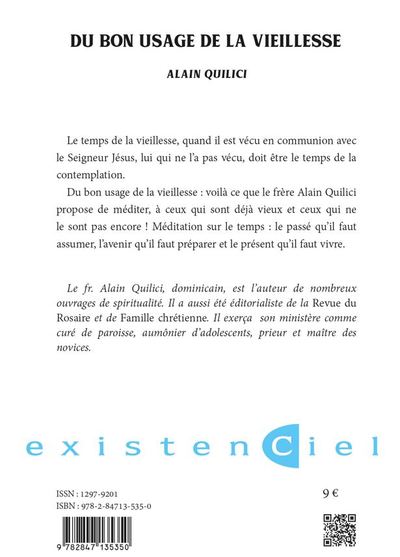 DU BON USAGE DE LA VIEILLESSE

ALAIN QUILICI

Le temps de la vieillesse, quand il est vécu en communion avec le Seigneur Jésus, lui qui ne l'a pas vécu, doit être le temps de la contemplation.

Du bon usage de la vieillesse : voilà ce que le frère Alain Quilici propose de méditer, à ceux qui sont déjà vieux et ceux qui ne le sont pas encore ! Méditation sur le temps : le passé qu'il faut assumer, l'avenir qu'il faut préparer et le présent qu'il faut vivre.

Le fr. Alain Quilici, dominicain, est l'auteur de nombreux ouvrages de spiritualité. Il a aussi été éditorialiste de la Revue du Rosaire et de Famille chrétienne. Il exerça son ministère comme curé de paroisse, aumônier d'adolescents, prieur et maître des novices.

existenCiel

ISSN : 1297-9201
ISBN : 978-2-84713-535-0

9 €

9 782847 135350